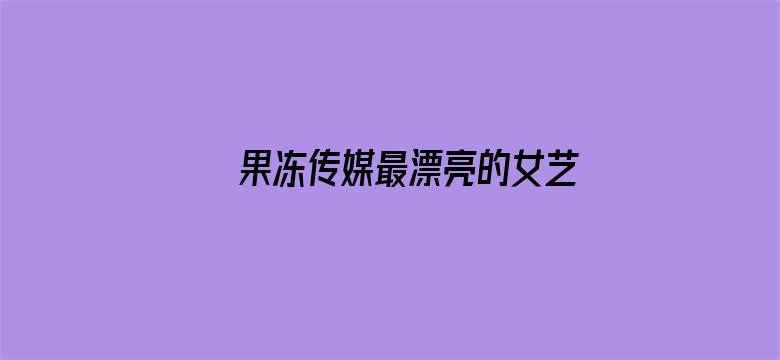 果冻传媒最漂亮的女艺